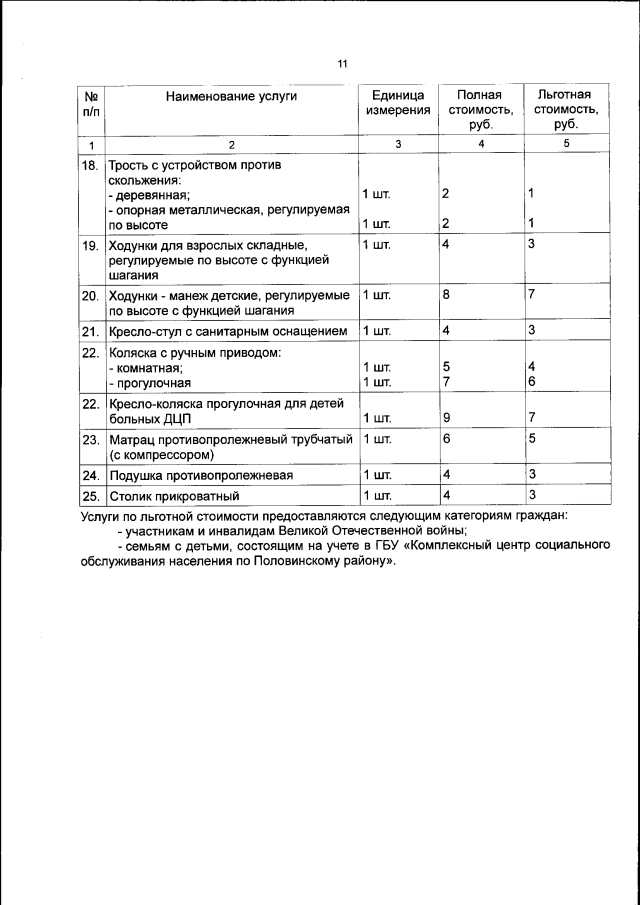 11

| № п/п | Наименование услуги | Единица измерения | Полная стоимость, руб. | Льготная стоимость, руб. |
|---|---|---|---|---|
| 1 | 2 | 3 | 4 | 5 |
| 18. | Трость с устройством против скольжения: - деревянная; - опорная металлическая, регулируемая по высоте | 1 шт. 1 шт. | 2 2 | 1 1 |
| 19. | Ходунки для взрослых складные, регулируемые по высоте с функцией шагания | 1 шт. | 4 | 3 |
| 20. | Ходунки - манеж детские, регулируемые по высоте с функцией шагания | 1 шт. | 8 | 7 |
| 21. | Кресло-стул с санитарным оснащением | 1 шт. | 4 | 3 |
| 22. | Коляска с ручным приводом: - комнатная; - прогулочная | 1 шт. 1 шт. | 5 7 | 4 6 |
| 22. | Кресло-коляска прогулочная для детей больных ДЦП | 1 шт. | 9 | 7 |
| 23. | Матрац противопролежневый трубчатый (с компрессором) | 1 шт. | 6 | 5 |
| 24. | Подушка противопролежневая | 1 шт. | 4 | 3 |
| 25. | Столик прикроватный | 1 шт. | 4 | 3 |

Услуги по льготной стоимости предоставляются следующим категориям граждан:
- участникам и инвалидам Великой Отечественной войны;
- семьям с детьми, состоящим на учете в ГБУ «Комплексный центр социального обслуживания населения по Половинскому району».